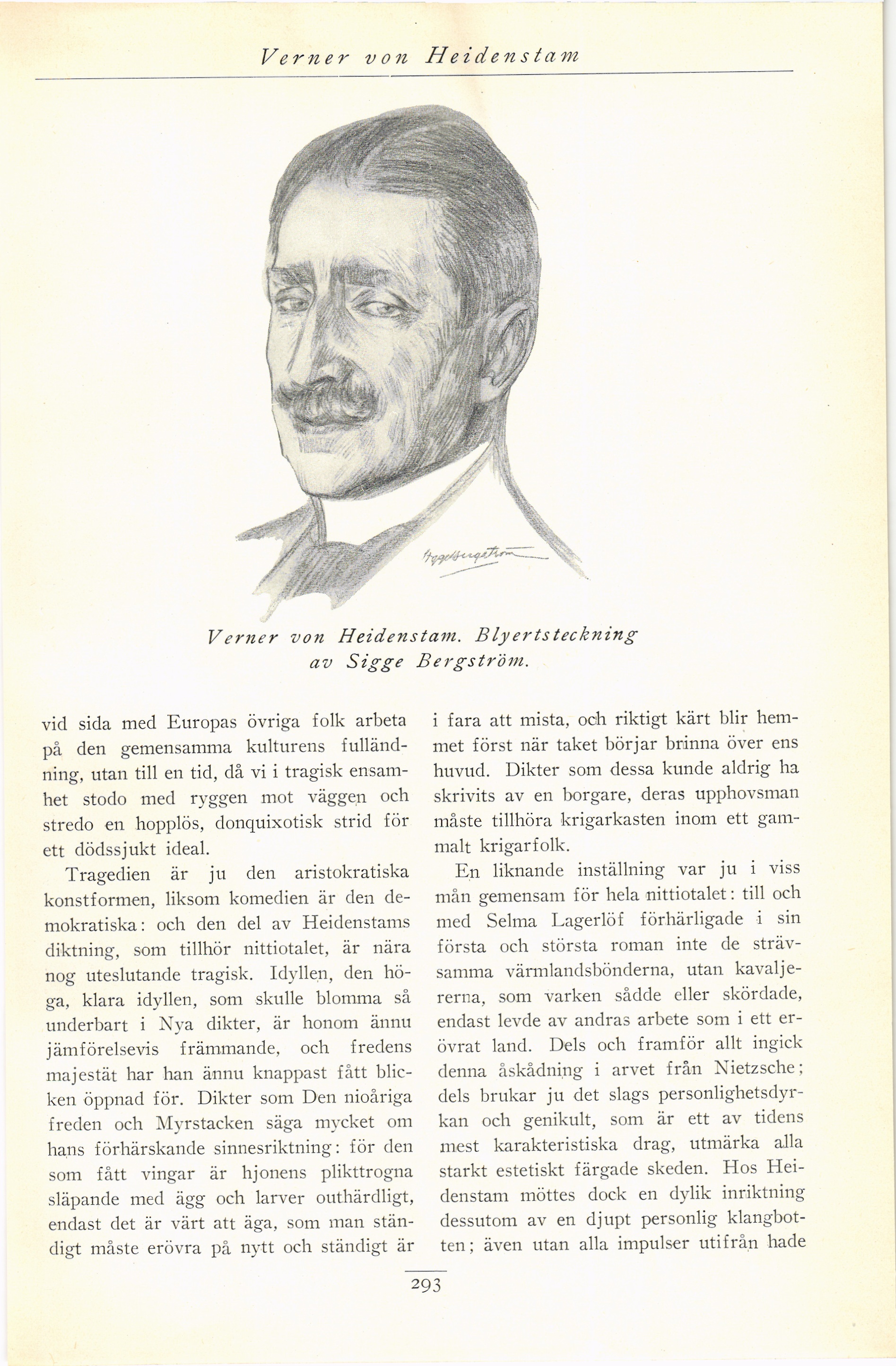 Verner von Heidenstam

Sigge Bergström

Verner von Heidenstam. Blyertsteckning av Sigge Bergström.

vid sida med Europas övriga folk arbeta på den gemensamma kulturens fulländning, utan till en tid, då vi i tragisk ensamhet stodo med ryggen mot väggen och stredo en hopplös, donquixotisk strid för ett dödssjukt ideal.

Tragedien är ju den aristokratiska konstformen, liksom komedien är den demokratiska: och den del av Heidenstams diktning, som tillhör nittiotalet, är nära nog uteslutande tragisk. Idyllen, den höga, klara idyllen, som skulle blomma så underbart i Nya dikter, är honom ännu jämförelsevis främmande, och fredens majestät har han ännu knappast fått blicken öppnad för. Dikter som Den nioåriga freden och Myrstacken säga mycket om hans förhärskande sinnesriktning: för den som fått vingar är hjonens plikttrogna släpande med ägg och larver outhärdligt, endast det är värt att äga, som man ständigt måste erövra på nytt och ständigt är i fara att mista, och riktigt kärt blir hemmet först när taket börjar brinna över ens huvud. Dikter som dessa kunde aldrig ha skrivits av en borgare, deras upphovsman måste tillhöra krigarkasten inom ett gammalt krigarfolk.

En liknande inställning var ju i viss mån gemensam för hela nittiotalet: till och med Selma Lagerlöf förhärligade i sin första och största roman inte de strävsamma värmlandsbönderna, utan kavaljererna, som varken sådde eller skördade, endast levde av andras arbete som i ett erövrat land. Dels och framför allt ingick denna åskådning i arvet från Nietzsche; dels brukar ju det slags personlighetsdyrkan och genikult, som är ett av tidens mest karakteristiska drag, utmärka alla starkt estetiskt färgade skeden. Hos Heidenstam möttes dock en dylik inriktning dessutom av en djupt personlig klangbotten; även utan alla impulser utifrån hade

293